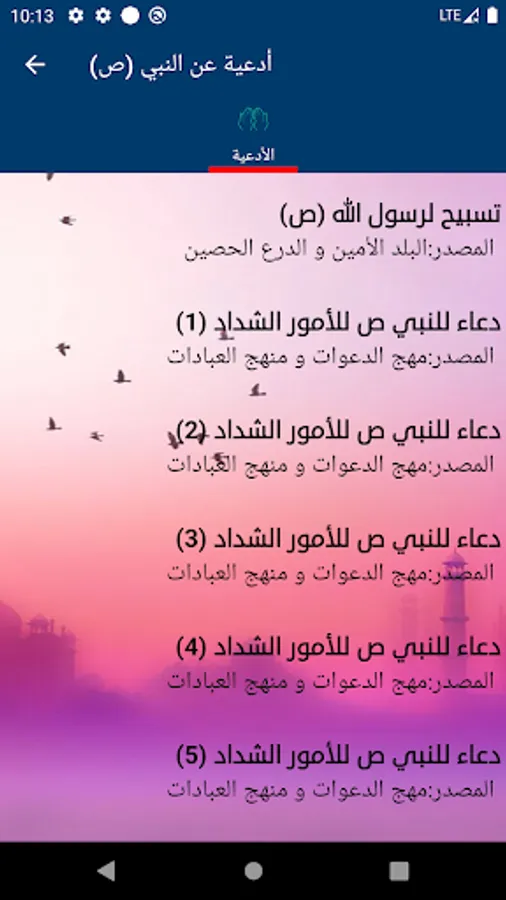 10:13
LTE

أدعية عن النبي (ص)

الأدعية

تسبيح لرسول الله (ص)
المصدر:البلد الأمين و الدرع الحصين

دعاء للنبي ص للأمور الشداد (1)
المصدر:مهج الدعوات و منهج العبادات

دعاء للنبي ص للأمور الشداد (2)
المصدر:مهج الدعوات و منهج العبادات

دعاء للنبي ص للأمور الشداد (3)
المصدر:مهج الدعوات و منهج العبادات

دعاء للنبي ص للأمور الشداد (4)
المصدر:مهج الدعوات و منهج العبادات

دعاء للنبي ص للأمور الشداد (5)
المصدر:مهج الدعوات و منهج العبادات